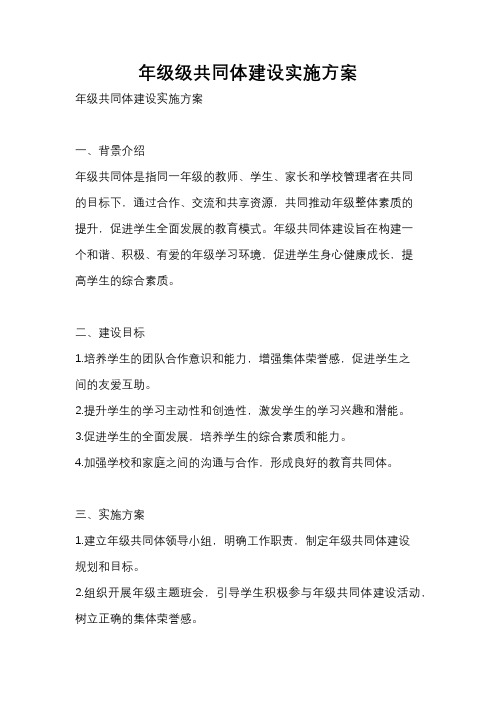 年级级共同体建设实施方案

年级共同体建设实施方案

一、背景介绍

年级共同体是指同一年级的教师、学生、家长和学校管理者在共同的目标下，通过合作、交流和共享资源，共同推动年级整体素质的提升，促进学生全面发展的教育模式。年级共同体建设旨在构建一个和谐、积极、有爱的年级学习环境，促进学生身心健康成长，提高学生的综合素质。

二、建设目标

1.培养学生的团队合作意识和能力，增强集体荣誉感，促进学生之间的友爱互助。

2.提升学生的学习主动性和创造性，激发学生的学习兴趣和潜能。

3.促进学生的全面发展，培养学生的综合素质和能力。

4.加强学校和家庭之间的沟通与合作，形成良好的教育共同体。

三、实施方案

1.建立年级共同体领导小组，明确工作职责，制定年级共同体建设规划和目标。

2.组织开展年级主题班会，引导学生积极参与年级共同体建设活动，树立正确的集体荣誉感。